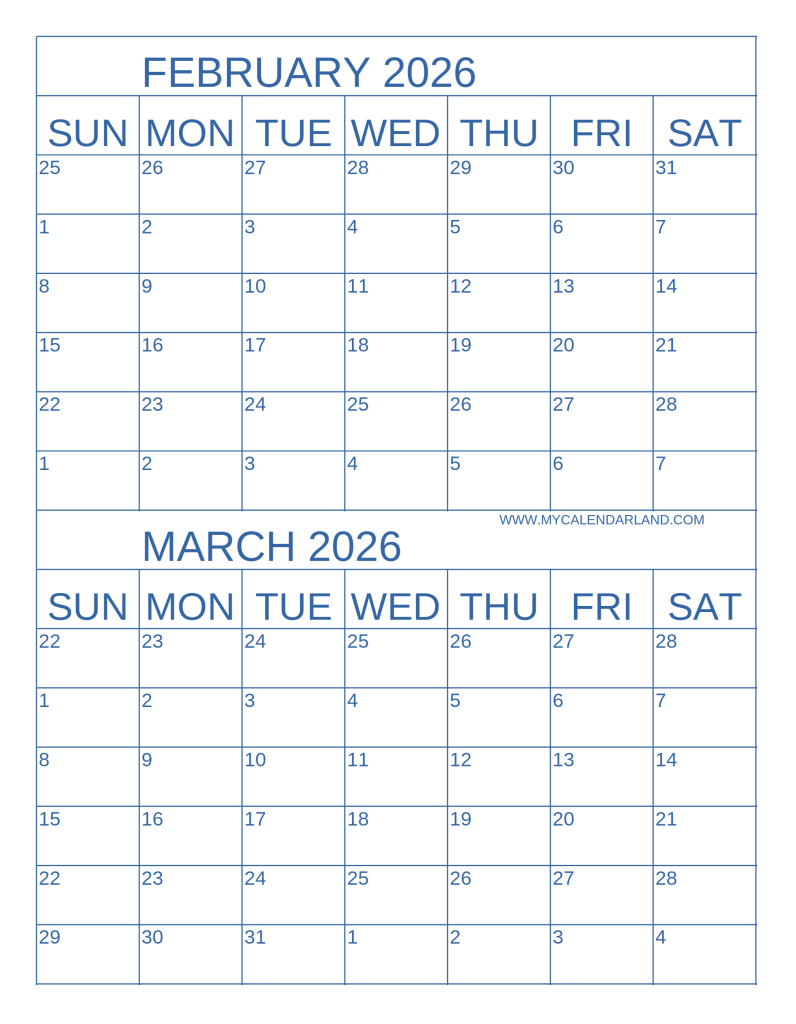 FEBRUARY 2026

| SUN | MON | TUE | WED | THU | FRI | SAT |
|---|---|---|---|---|---|---|
| 25 | 26 | 27 | 28 | 29 | 30 | 31 |
| 1 | 2 | 3 | 4 | 5 | 6 | 7 |
| 8 | 9 | 10 | 11 | 12 | 13 | 14 |
| 15 | 16 | 17 | 18 | 19 | 20 | 21 |
| 22 | 23 | 24 | 25 | 26 | 27 | 28 |
| 1 | 2 | 3 | 4 | 5 | 6 | 7 |

WWW.MYCALENDARLAND.COM

MARCH 2026

| SUN | MON | TUE | WED | THU | FRI | SAT |
|---|---|---|---|---|---|---|
| 22 | 23 | 24 | 25 | 26 | 27 | 28 |
| 1 | 2 | 3 | 4 | 5 | 6 | 7 |
| 8 | 9 | 10 | 11 | 12 | 13 | 14 |
| 15 | 16 | 17 | 18 | 19 | 20 | 21 |
| 22 | 23 | 24 | 25 | 26 | 27 | 28 |
| 29 | 30 | 31 | 1 | 2 | 3 | 4 |